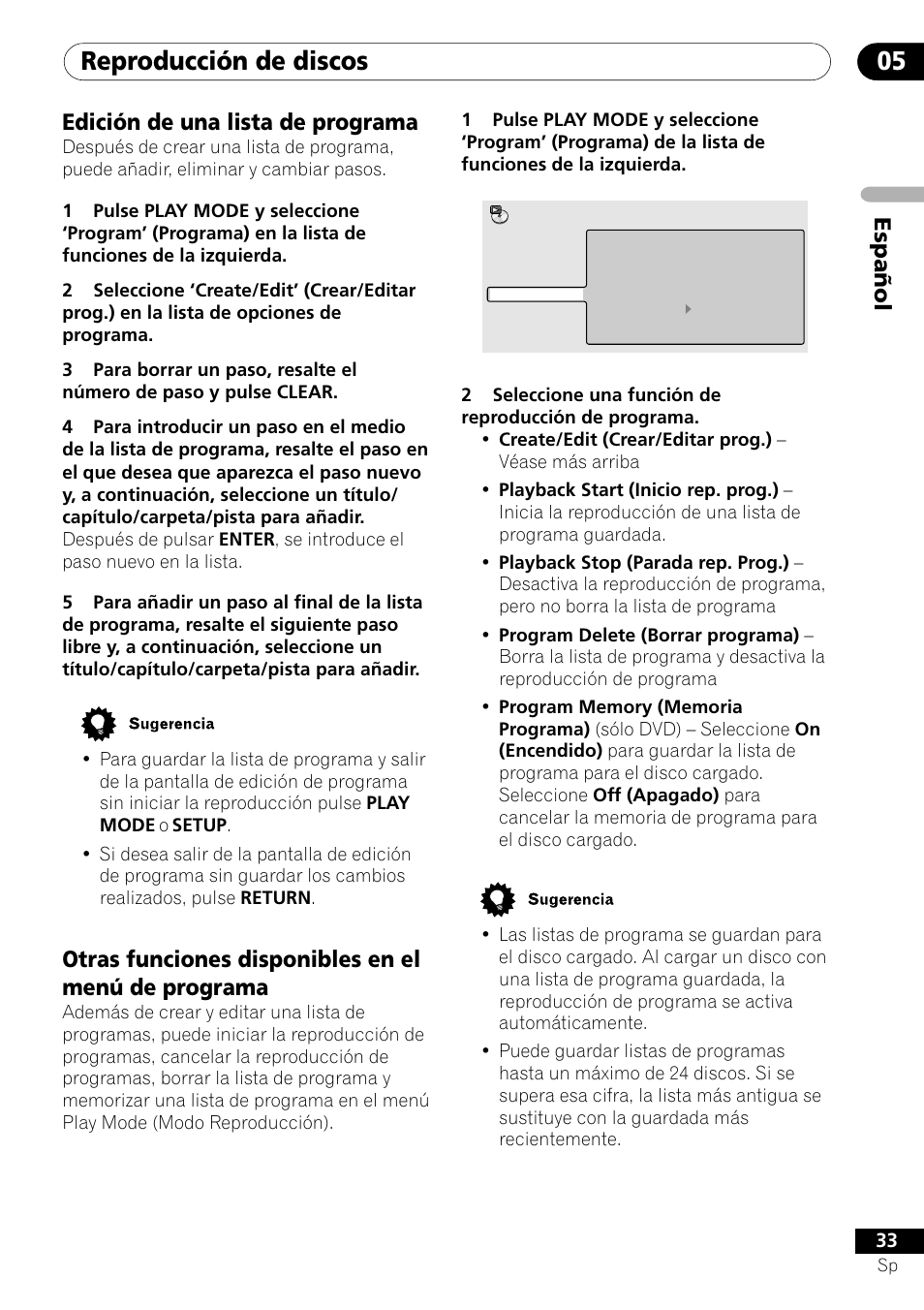 Reproducción de discos

05

Español

Edición de una lista de programa

Después de crear una lista de programa, puede añadir, eliminar y cambiar pasos.

1 Pulse PLAY MODE y seleccione 'Program' (Programa) en la lista de funciones de la izquierda.

2 Seleccione 'Create/Edit' (Crear/Editar prog.) en la lista de opciones de programa.

3 Para borrar un paso, resalte el número de paso y pulse CLEAR.

4 Para introducir un paso en el medio de la lista de programa, resalte el paso en el que desea que aparezca el paso nuevo y, a continuación, seleccione un título/capítulo/carpeta/pista para añadir.
Después de pulsar ENTER, se introduce el paso nuevo en la lista.

5 Para añadir un paso al final de la lista de programa, resalte el siguiente paso libre y, a continuación, seleccione un título/capítulo/carpeta/pista para añadir.

Sugerencia

• Para guardar la lista de programa y salir de la pantalla de edición de programa sin iniciar la reproducción pulse PLAY MODE o SETUP.

• Si desea salir de la pantalla de edición de programa sin guardar los cambios realizados, pulse RETURN.

Otras funciones disponibles en el menú de programa

Además de crear y editar una lista de programas, puede iniciar la reproducción de programas, cancelar la reproducción de programas, borrar la lista de programa y memorizar una lista de programa en el menú Play Mode (Modo Reproducción).

1 Pulse PLAY MODE y seleccione 'Program' (Programa) de la lista de funciones de la izquierda.

2 Seleccione una función de reproducción de programa.

• Create/Edit (Crear/Editar prog.) – Véase más arriba

• Playback Start (Inicio rep. prog.) – Inicia la reproducción de una lista de programa guardada.

• Playback Stop (Parada rep. Prog.) – Desactiva la reproducción de programa, pero no borra la lista de programa

• Program Delete (Borrar programa) – Borra la lista de programa y desactiva la reproducción de programa

• Program Memory (Memoria Programa) (sólo DVD) – Seleccione On (Encendido) para guardar la lista de programa para el disco cargado. Seleccione Off (Apagado) para cancelar la memoria de programa para el disco cargado.

Sugerencia

• Las listas de programa se guardan para el disco cargado. Al cargar un disco con una lista de programa guardada, la reproducción de programa se activa automáticamente.

• Puede guardar listas de programas hasta un máximo de 24 discos. Si se supera esa cifra, la lista más antigua se sustituye con la guardada más recientemente.

33
Sp